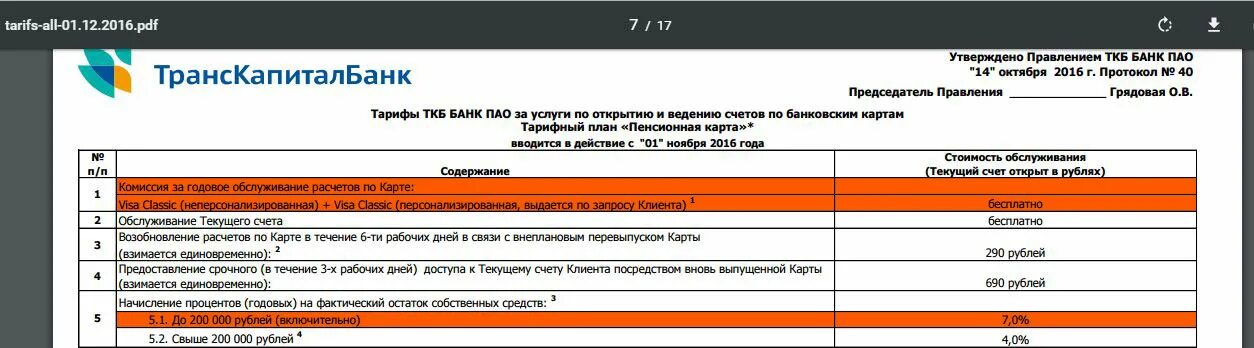 tarifs-all-01.12.2016.pdf

7 / 17

ТрансКапиталБанк

Утверждено Правлением ТКБ БАНК ПАО
"14" октября 2016 г. Протокол № 40

Председатель Правления ______________ Грядовая О.В.

Тарифы ТКБ БАНК ПАО за услуги по открытию и ведению счетов по банковским картам
Тарифный план «Пенсионная карта»*
вводится в действие с "01" ноября 2016 года

| № п/п | Содержание | Стоимость обслуживания (Текущий счет открыт в рублях) |
|---|---|---|
| 1 | Комиссия за годовое обслуживание расчетов по Карте: | |
| | Visa Classic (неперсонализированная) + Visa Classic (персонализированная, выдается по запросу Клиента) $^1$ | бесплатно |
| 2 | Обслуживание Текущего счета | бесплатно |
| 3 | Возобновление расчетов по Карте в течение 6-ти рабочих дней в связи с внеплановым перевыпуском Карты (взимается единовременно): $^2$ | 290 рублей |
| 4 | Предоставление срочного (в течение 3-х рабочих дней) доступа к Текущему счету Клиента посредством вновь выпущенной Карты (взимается единовременно): | 690 рублей |
| 5 | Начисление процентов (годовых) на фактический остаток собственных средств: $^3$ | |
| | 5.1. До 200 000 рублей (включительно) | 7,0% |
| | 5.2. Свыше 200 000 рублей $^4$ | 4,0% |